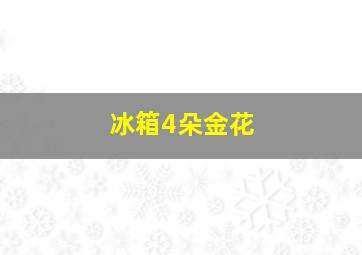 冰箱4朵金花